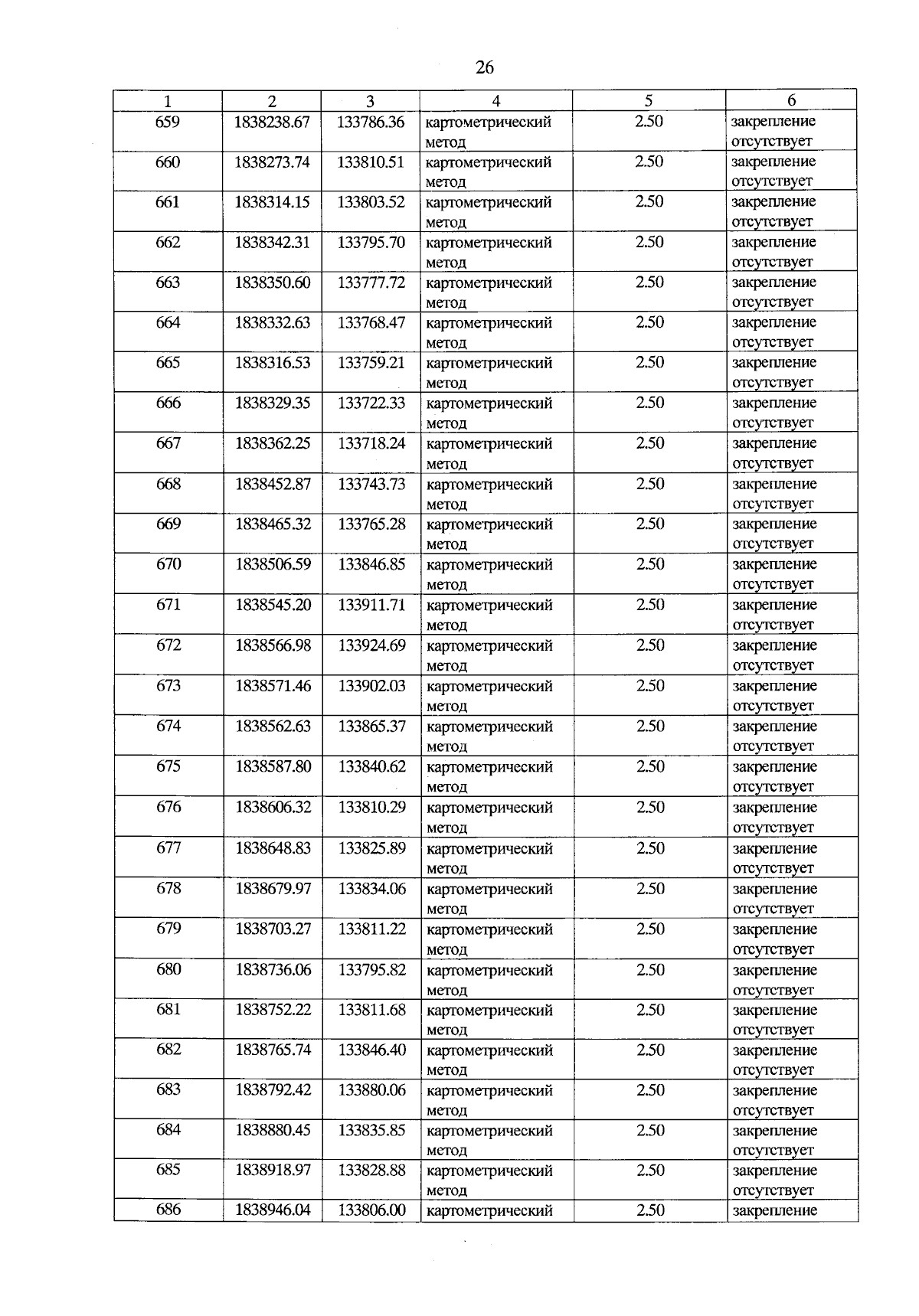 26

| 1 | 2 | 3 | 4 | 5 | 6 |
|---|---|---|---|---|---|
| 659 | 1838238.67 | 133786.36 | картометрический метод | 2.50 | закрепление отсутствует |
| 660 | 1838273.74 | 133810.51 | картометрический метод | 2.50 | закрепление отсутствует |
| 661 | 1838314.15 | 133803.52 | картометрический метод | 2.50 | закрепление отсутствует |
| 662 | 1838342.31 | 133795.70 | картометрический метод | 2.50 | закрепление отсутствует |
| 663 | 1838350.60 | 133777.72 | картометрический метод | 2.50 | закрепление отсутствует |
| 664 | 1838332.63 | 133768.47 | картометрический метод | 2.50 | закрепление отсутствует |
| 665 | 1838316.53 | 133759.21 | картометрический метод | 2.50 | закрепление отсутствует |
| 666 | 1838329.35 | 133722.33 | картометрический метод | 2.50 | закрепление отсутствует |
| 667 | 1838362.25 | 133718.24 | картометрический метод | 2.50 | закрепление отсутствует |
| 668 | 1838452.87 | 133743.73 | картометрический метод | 2.50 | закрепление отсутствует |
| 669 | 1838465.32 | 133765.28 | картометрический метод | 2.50 | закрепление отсутствует |
| 670 | 1838506.59 | 133846.85 | картометрический метод | 2.50 | закрепление отсутствует |
| 671 | 1838545.20 | 133911.71 | картометрический метод | 2.50 | закрепление отсутствует |
| 672 | 1838566.98 | 133924.69 | картометрический метод | 2.50 | закрепление отсутствует |
| 673 | 1838571.46 | 133902.03 | картометрический метод | 2.50 | закрепление отсутствует |
| 674 | 1838562.63 | 133865.37 | картометрический метод | 2.50 | закрепление отсутствует |
| 675 | 1838587.80 | 133840.62 | картометрический метод | 2.50 | закрепление отсутствует |
| 676 | 1838606.32 | 133810.29 | картометрический метод | 2.50 | закрепление отсутствует |
| 677 | 1838648.83 | 133825.89 | картометрический метод | 2.50 | закрепление отсутствует |
| 678 | 1838679.97 | 133834.06 | картометрический метод | 2.50 | закрепление отсутствует |
| 679 | 1838703.27 | 133811.22 | картометрический метод | 2.50 | закрепление отсутствует |
| 680 | 1838736.06 | 133795.82 | картометрический метод | 2.50 | закрепление отсутствует |
| 681 | 1838752.22 | 133811.68 | картометрический метод | 2.50 | закрепление отсутствует |
| 682 | 1838765.74 | 133846.40 | картометрический метод | 2.50 | закрепление отсутствует |
| 683 | 1838792.42 | 133880.06 | картометрический метод | 2.50 | закрепление отсутствует |
| 684 | 1838880.45 | 133835.85 | картометрический метод | 2.50 | закрепление отсутствует |
| 685 | 1838918.97 | 133828.88 | картометрический метод | 2.50 | закрепление отсутствует |
| 686 | 1838946.04 | 133806.00 | картометрический | 2.50 | закрепление |